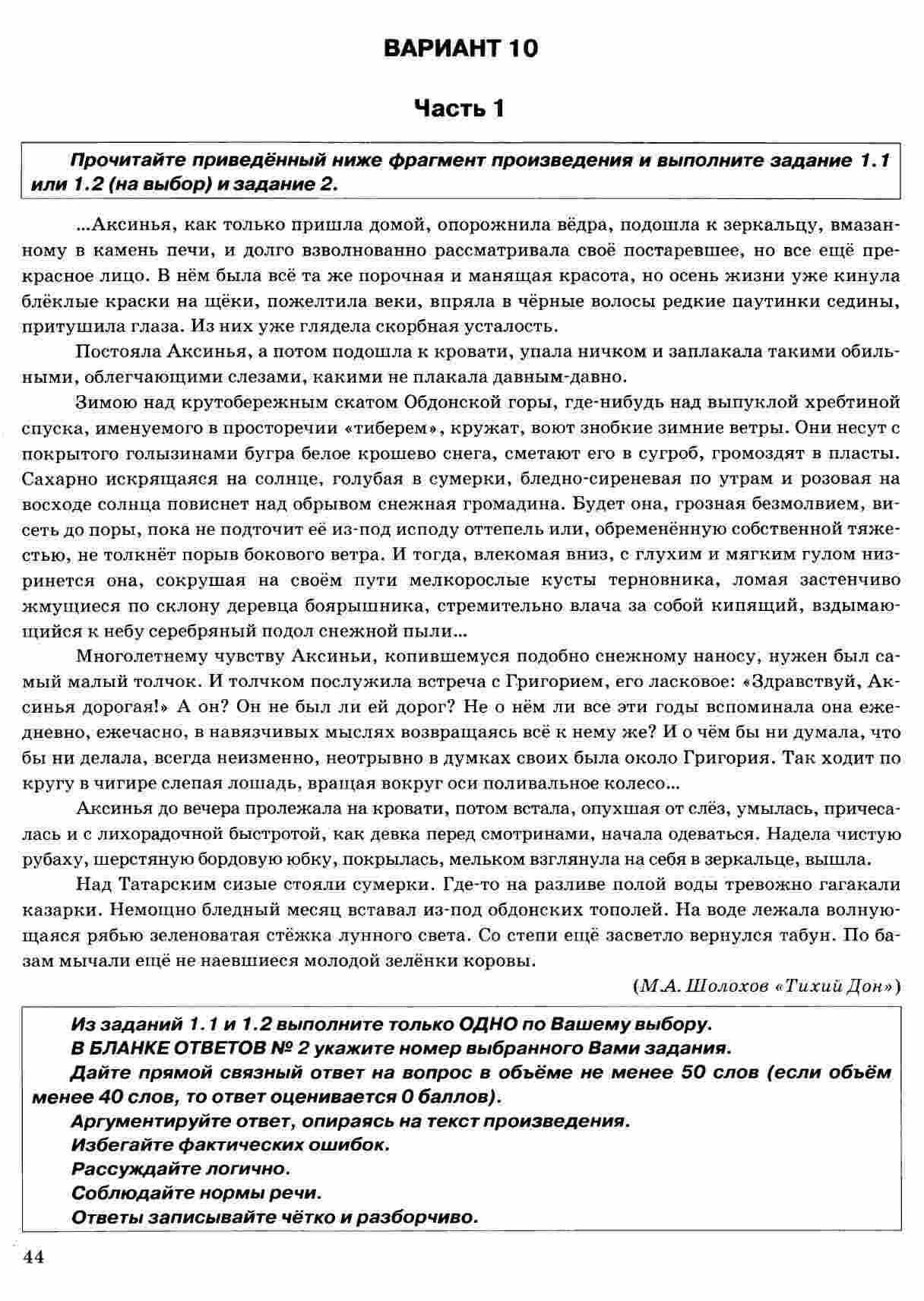 ВАРИАНТ 10

Часть 1

Прочитайте приведённый ниже фрагмент произведения и выполните задание 1.1 или 1.2 (на выбор) и задание 2.

...Аксинья, как только пришла домой, опорожнила вёдра, подошла к зеркальцу, вмазанному в камень печи, и долго взволнованно рассматривала своё постаревшее, но все ещё прекрасное лицо. В нём была всё та же порочная и манящая красота, но осень жизни уже кинула блёклые краски на щёки, пожелтила веки, впряла в чёрные волосы редкие паутинки седины, притушила глаза. Из них уже глядела скорбная усталость.

Постояла Аксинья, а потом подошла к кровати, упала ничком и заплакала такими обильными, облегчающими слезами, какими не плакала давным-давно.

Зимою над крутобережным скатом Обдонской горы, где-нибудь над выпуклой хребтиной спуска, именуемого в просторечии «тиберем», кружат, воют знобкие зимние ветры. Они несут с покрытого голызинами бугра белое крошево снега, сметают его в сугроб, громоздят в пласты. Сахарно искрящаяся на солнце, голубая в сумерки, бледно-сиреневая по утрам и розовая на восходе солнца повиснет над обрывом снежная громадина. Будет она, грозная безмолвием, висеть до поры, пока не подточит её из-под исподу оттепель или, обременённую собственной тяжестью, не толкнёт порыв бокового ветра. И тогда, влекомая вниз, с глухим и мягким гулом низринется она, сокрушая на своём пути мелкорослые кусты терновника, ломая застенчиво жмущиеся по склону деревца боярышника, стремительно влача за собой кипящий, вздымающийся к небу серебряный подол снежной пыли...

Многолетнему чувству Аксиньи, копившемуся подобно снежному наносу, нужен был самый малый толчок. И толчком послужила встреча с Григорием, его ласковое: «Здравствуй, Аксинья дорогая!» А он? Он не был ли ей дорог? Не о нём ли все эти годы вспоминала она ежедневно, ежечасно, в навязчивых мыслях возвращаясь всё к нему же? И о чём бы ни думала, что бы ни делала, всегда неизменно, неотрывно в думках своих была около Григория. Так ходит по кругу в чигире слепая лошадь, вращая вокруг оси поливальное колесо...

Аксинья до вечера пролежала на кровати, потом встала, опухшая от слёз, умылась, причесалась и с лихорадочной быстротой, как девка перед смотринами, начала одеваться. Надела чистую рубаху, шерстяную бордовую юбку, покрылась, мельком взглянула на себя в зеркальце, вышла.

Над Татарским сизые стояли сумерки. Где-то на разливе полой воды тревожно гагакали казарки. Немощно бледный месяц вставал из-под обдонских тополей. На воде лежала волнующаяся рябью зеленоватая стёжка лунного света. Со степи ещё засветло вернулся табун. По базам мычали ещё не наевшиеся молодой зелёнки коровы.

(М.А. Шолохов «Тихий Дон»)

Из заданий 1.1 и 1.2 выполните только ОДНО по Вашему выбору.
В БЛАНКЕ ОТВЕТОВ № 2 укажите номер выбранного Вами задания.
Дайте прямой связный ответ на вопрос в объёме не менее 50 слов (если объём менее 40 слов, то ответ оценивается 0 баллов).
Аргументируйте ответ, опираясь на текст произведения.
Избегайте фактических ошибок.
Рассуждайте логично.
Соблюдайте нормы речи.
Ответы записывайте чётко и разборчиво.

44